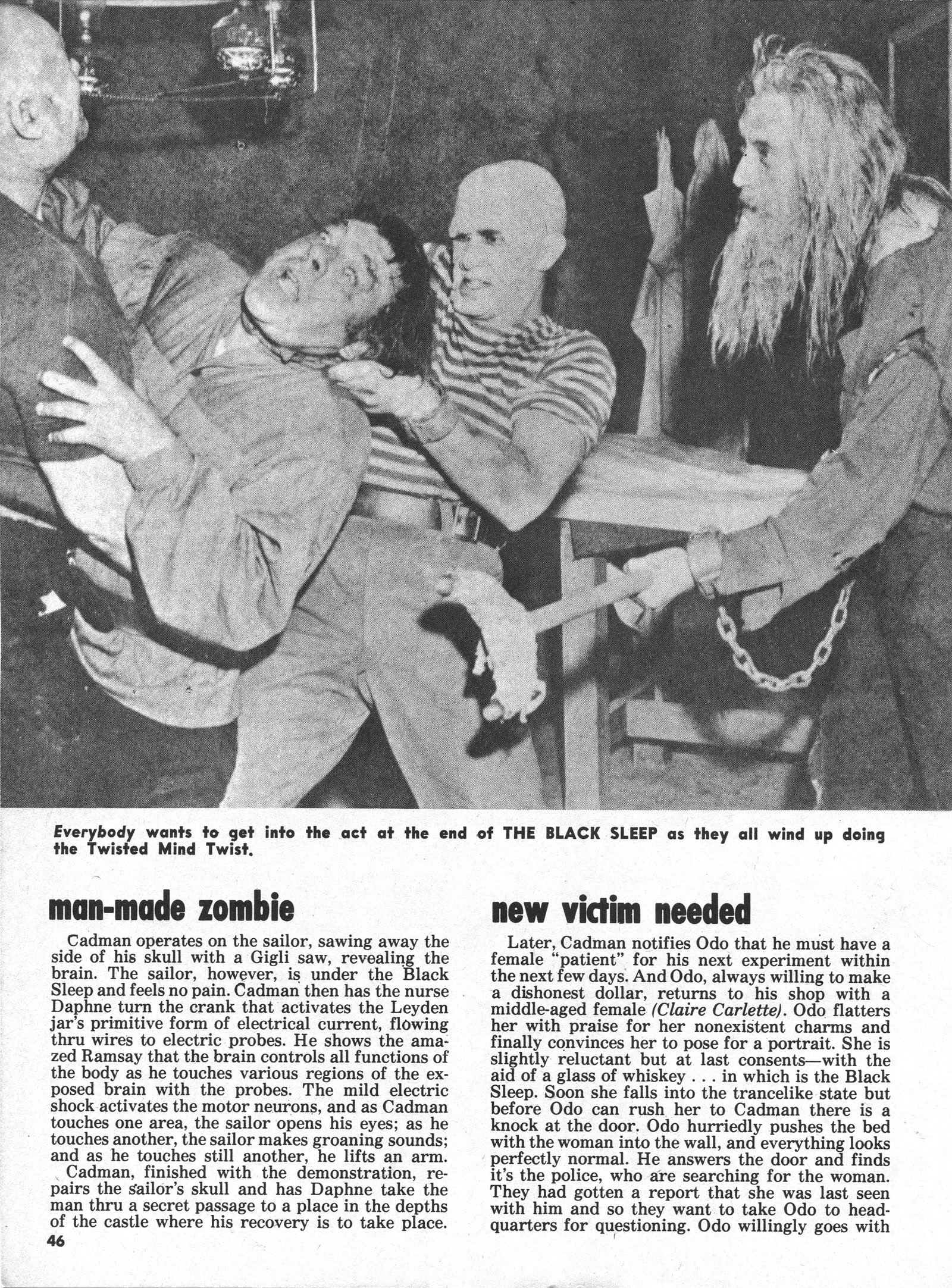 Everybody wants to get into the act at the end of THE BLACK SLEEP as they all wind up doing the Twisted Mind Twist.

man-made zombie

Cadman operates on the sailor, sawing away the side of his skull with a Gigli saw, revealing the brain. The sailor, however, is under the Black Sleep and feels no pain. Cadman then has the nurse Daphne turn the crank that activates the Leyden jar's primitive form of electrical current, flowing thru wires to electric probes. He shows the amazed Ramsay that the brain controls all functions of the body as he touches various regions of the exposed brain with the probes. The mild electric shock activates the motor neurons, and as Cadman touches one area, the sailor opens his eyes; as he touches another, the sailor makes groaning sounds; and as he touches still another, he lifts an arm.

Cadman, finished with the demonstration, repairs the sailor's skull and has Daphne take the man thru a secret passage to a place in the depths of the castle where his recovery is to take place.

46

new victim needed

Later, Cadman notifies Odo that he must have a female "patient" for his next experiment within the next few days. And Odo, always willing to make a dishonest dollar, returns to his shop with a middle-aged female (Claire Carlette). Odo flatters her with praise for her nonexistent charms and finally convinces her to pose for a portrait. She is slightly reluctant but at last consents—with the aid of a glass of whiskey . . . in which is the Black Sleep. Soon she falls into the trancelike state but before Odo can rush her to Cadman there is a knock at the door. Odo hurriedly pushes the bed with the woman into the wall, and everything looks perfectly normal. He answers the door and finds it's the police, who are searching for the woman. They had gotten a report that she was last seen with him and so they want to take Odo to headquarters for questioning. Odo willingly goes with